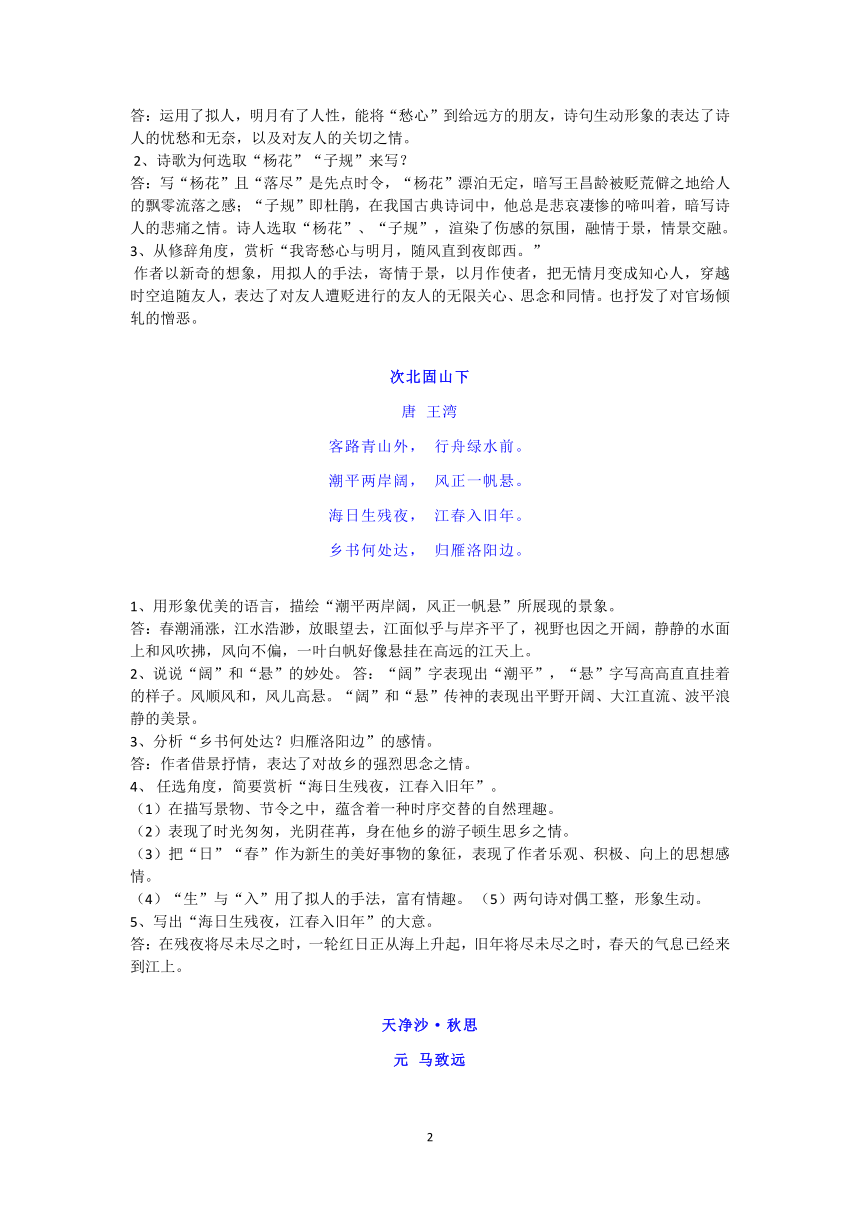 答：运用了拟人，明月有了人性，能将“愁心”到给远方的朋友，诗句生动形象的表达了诗人的忧愁和无奈，以及对友人的关切之情。
2、诗歌为何选取“杨花”“子规”来写？
答：写“杨花”且“落尽”是先点时令，“杨花”漂泊无定，暗写王昌龄被贬荒僻之地给人的飘零流落之感；“子规”即杜鹃，在我国古典诗词中，他总是悲哀凄惨的啼叫着，暗写诗人的悲痛之情。诗人选取“杨花”、“子规”，渲染了伤感的氛围，融情于景，情景交融。
3、从修辞角度，赏析“我寄愁心与明月，随风直到夜郎西。”
作者以新奇的想象，用拟人的手法，寄情于景，以月作使者，把无情月变成知心人，穿越时空追随友人，表达了对友人遭贬进行的友人的无限关心、思念和同情。也抒发了对官场倾轧的憎恶。

次北固山下

唐 王湾

客路青山外， 行舟绿水前。

潮平两岸阔， 风正一帆悬。

海日生残夜， 江春入旧年。

乡书何处达， 归雁洛阳边。

1、用形象优美的语言，描绘“潮平两岸阔，风正一帆悬”所展现的景象。
答：春潮涌涨，江水浩渺，放眼望去，江面似乎与岸齐平了，视野也因之开阔，静静的水面上和风吹拂，风向不偏，一叶白帆好像悬挂在高远的江天上。
2、说说“阔”和“悬”的妙处。 答：“阔”字表现出“潮平”，“悬”字写高高直直挂着的样子。风顺风和，风儿高悬。“阔”和“悬”传神的表现出平野开阔、大江直流、波平浪静的美景。
3、分析“乡书何处达？归雁洛阳边”的感情。
答：作者借景抒情，表达了对故乡的强烈思念之情。
4、 任选角度，简要赏析“海日生残夜，江春入旧年”。
（1）在描写景物、节令之中，蕴含着一种时序交替的自然理趣。
（2）表现了时光匆匆，光阴荏苒，身在他乡的游子顿生思乡之情。
（3）把“日”“春”作为新生的美好事物的象征，表现了作者乐观、积极、向上的思想感情。
（4）“生”与“入”用了拟人的手法，富有情趣。 （5）两句诗对偶工整，形象生动。
5、写出“海日生残夜，江春入旧年”的大意。
答：在残夜将尽未尽之时，一轮红日正从海上升起，旧年将尽未尽之时，春天的气息已经来到江上。

天净沙·秋思

元 马致远

2